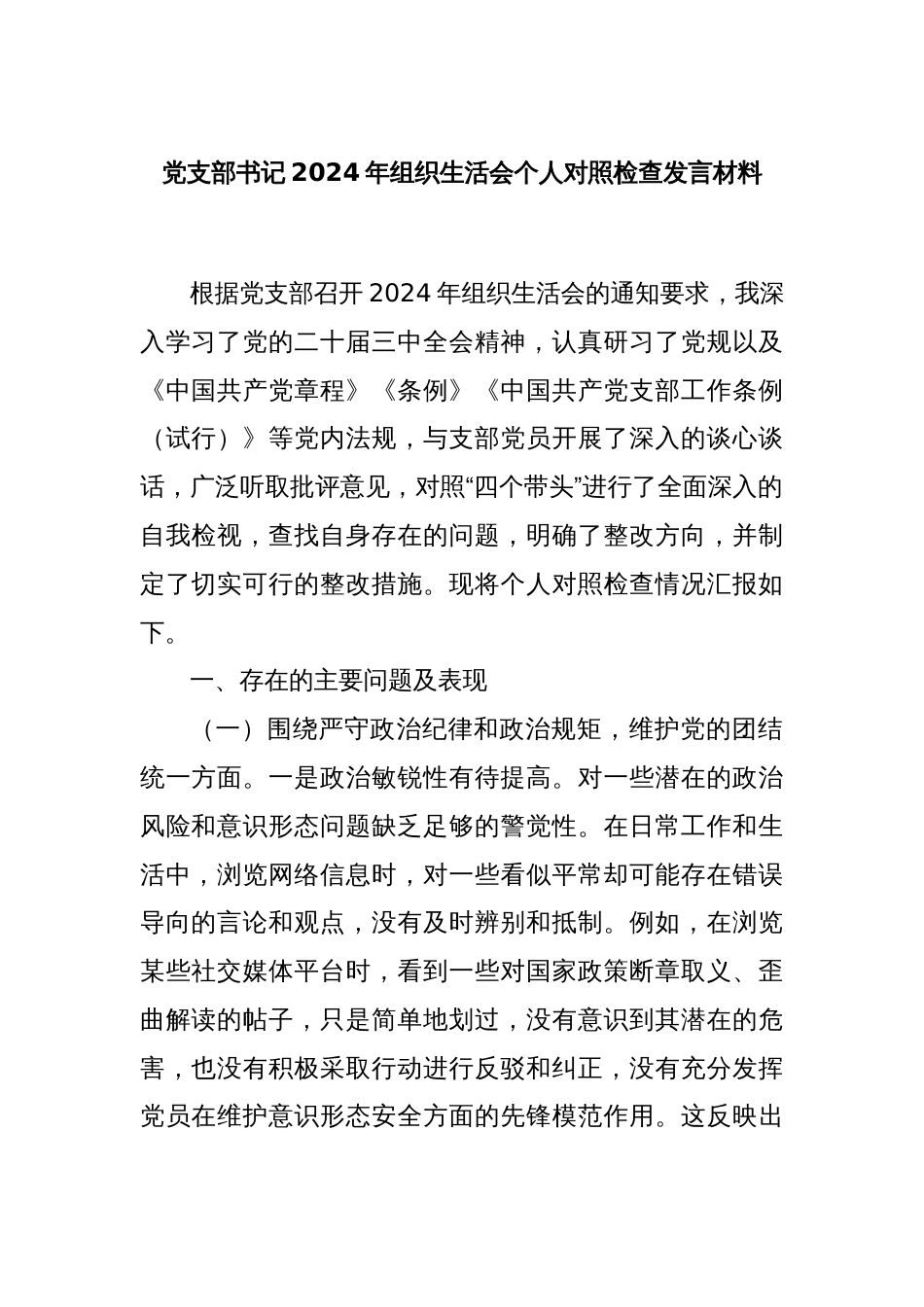 党支部书记2024年组织生活会个人对照检查发言材料

根据党支部召开2024年组织生活会的通知要求，我深入学习了党的二十届三中全会精神，认真研习了党规以及《中国共产党章程》《条例》《中国共产党支部工作条例（试行）》等党内法规，与支部党员开展了深入的谈心谈话，广泛听取批评意见，对照“四个带头”进行了全面深入的自我检视，查找自身存在的问题，明确了整改方向，并制定了切实可行的整改措施。现将个人对照检查情况汇报如下。

一、存在的主要问题及表现

（一）围绕严守政治纪律和政治规矩，维护党的团结统一方面。一是政治敏锐性有待提高。对一些潜在的政治风险和意识形态问题缺乏足够的警觉性。在日常工作和生活中，浏览网络信息时，对一些看似平常却可能存在错误导向的言论和观点，没有及时辨别和抵制。例如，在浏览某些社交媒体平台时，看到一些对国家政策断章取义、歪曲解读的帖子，只是简单地划过，没有意识到其潜在的危害，也没有积极采取行动进行反驳和纠正，没有充分发挥党员在维护意识形态安全方面的先锋模范作用。这反映出